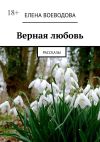 18+
ЕЛЕНА ВОЕВОДОВА

Верная любовь

РАССКАЗЫ